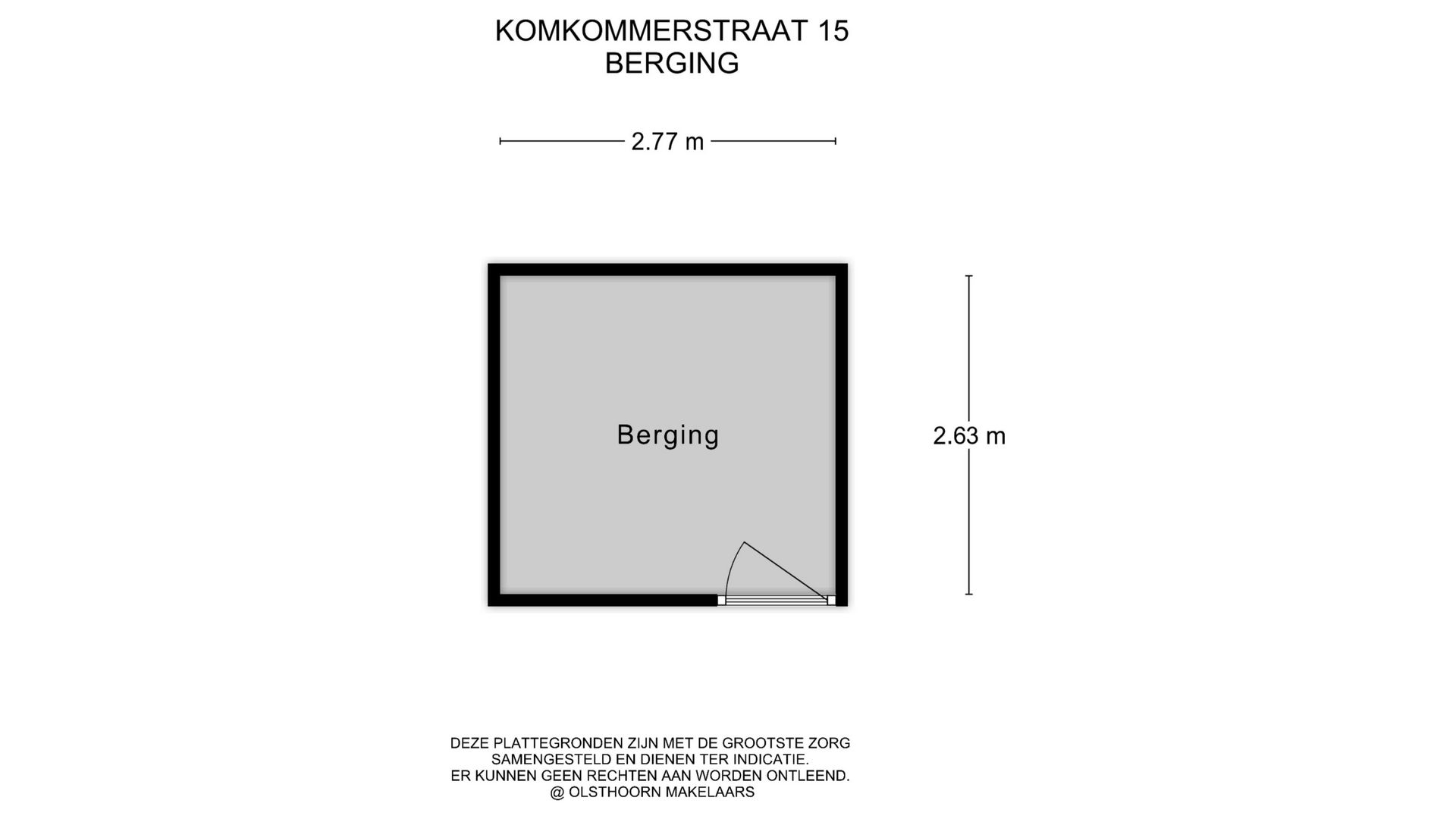 KOMKOMMERSTRAAT 15
BERGING

2.77 m

Berging

2.63 m

DEZE PLATTEGRONDEN ZIJN MET DE GROOTSTE ZORG SAMENGESTELD EN DIENEN TER INDICATIE.
ER KUNNEN GEEN RECHTEN AAN WORDEN ONTLEEND.
@ OLSTHOORN MAKELAARS